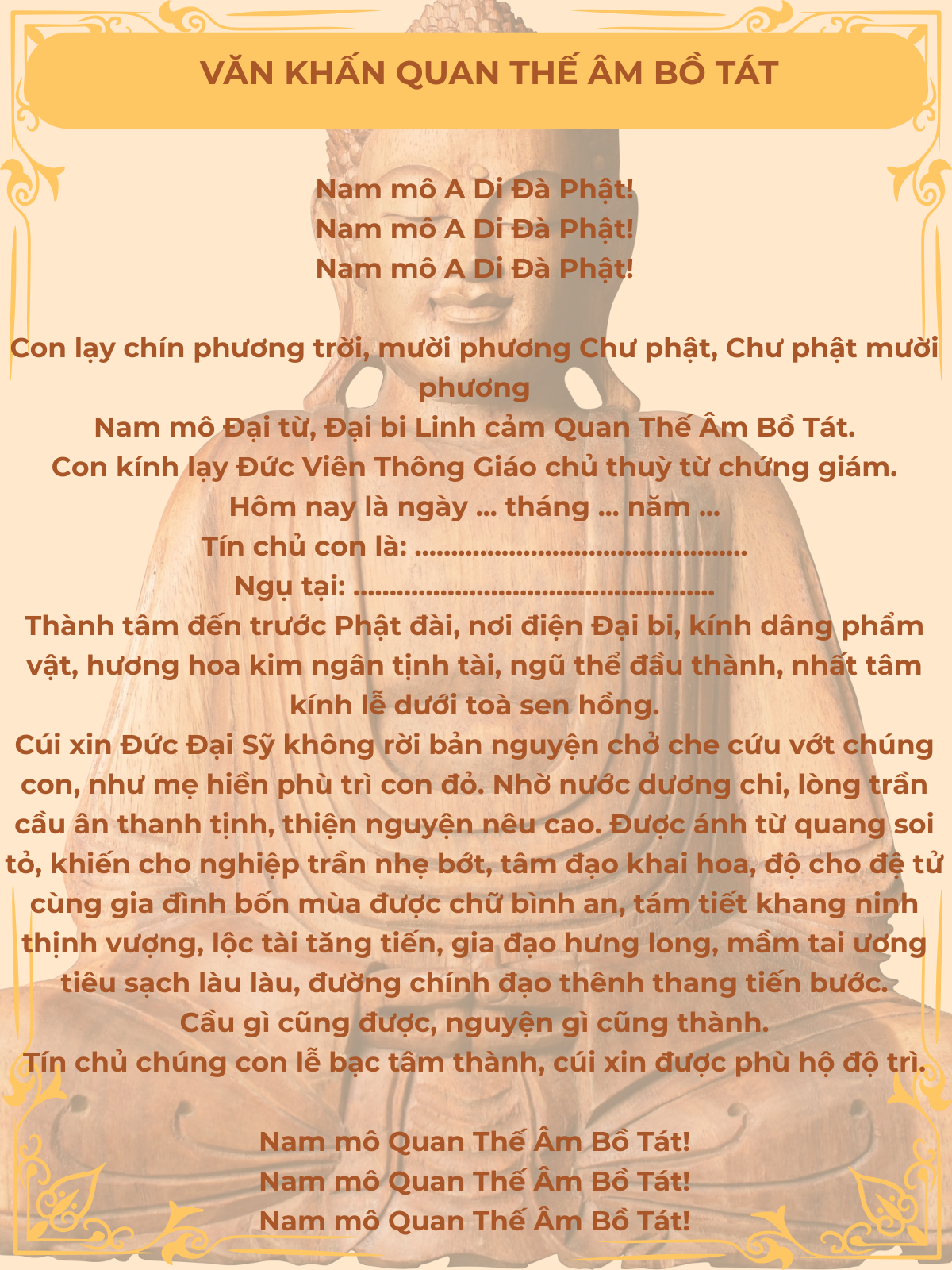 VĂN KHẤN QUAN THẾ ÂM BỒ TÁT

Nam mô A Di Đà Phật!
Nam mô A Di Đà Phật!
Nam mô A Di Đà Phật!

Con lạy chín phương trời, mười phương Chư phật, Chư phật mười phương
Nam mô Đại từ, Đại bi Linh cảm Quan Thế Âm Bồ Tát.
Con kính lạy Đức Viên Thông Giáo chủ thuỳ từ chứng giám.
Hôm nay là ngày ... tháng ... năm ...
Tín chủ con là: ..............................................
Ngụ tại: ..................................................
Thành tâm đến trước Phật đài, nơi điện Đại bi, kính dâng phẩm vật, hương hoa kim ngân tịnh tài, ngũ thể đầu thành, nhất tâm kính lễ dưới toà sen hồng.
Cúi xin Đức Đại Sỹ không rời bản nguyện chở che cứu vớt chúng con, như mẹ hiền phù trì con đỏ. Nhờ nước dương chi, lòng trần cầu ân thanh tịnh, thiện nguyện nêu cao. Được ánh từ quang soi tỏ, khiến cho nghiệp trần nhẹ bớt, tâm đạo khai hoa, độ cho đệ tử cùng gia đình bốn mùa được chữ bình an, tám tiết khang ninh thịnh vượng, lộc tài tăng tiến, gia đạo hưng long, mầm tai ương tiêu sạch làu làu, đường chính đạo thênh thang tiến bước.
Cầu gì cũng được, nguyện gì cũng thành.
Tín chủ chúng con lễ bạc tâm thành, cúi xin được phù hộ độ trì.

Nam mô Quan Thế Âm Bồ Tát!
Nam mô Quan Thế Âm Bồ Tát!
Nam mô Quan Thế Âm Bồ Tát!